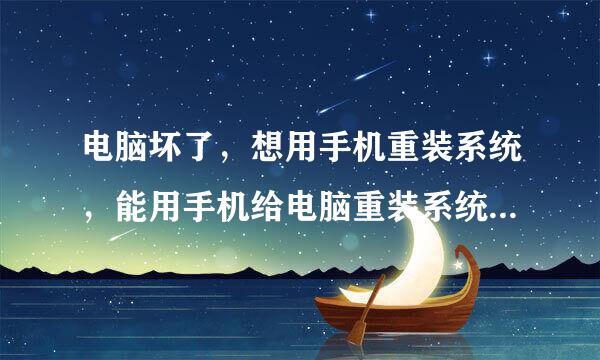 电脑坏了，想用手机重装系统，能用手机给电脑重装系统...